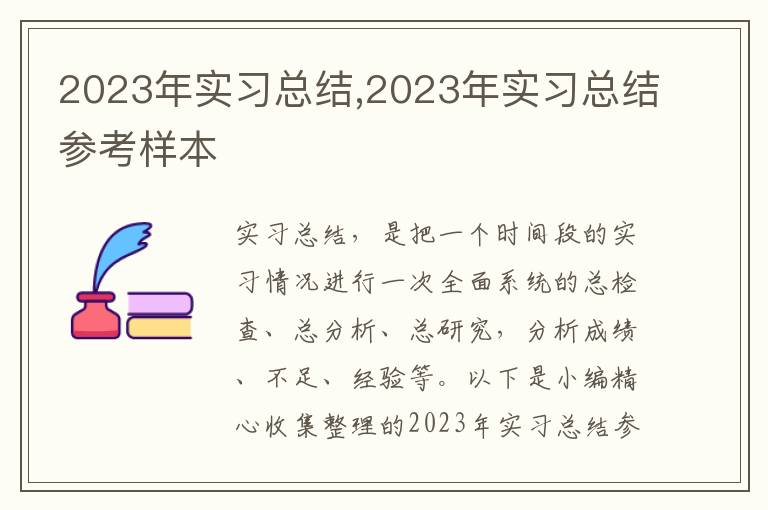 2023年实习总结,2023年实习总结参考样本

实习总结，是把一个时间段的实习情况进行一次全面系统的总检查、总分析、总研究，分析成绩、不足、经验等。以下是小编精心收集整理的2023年实习总结参